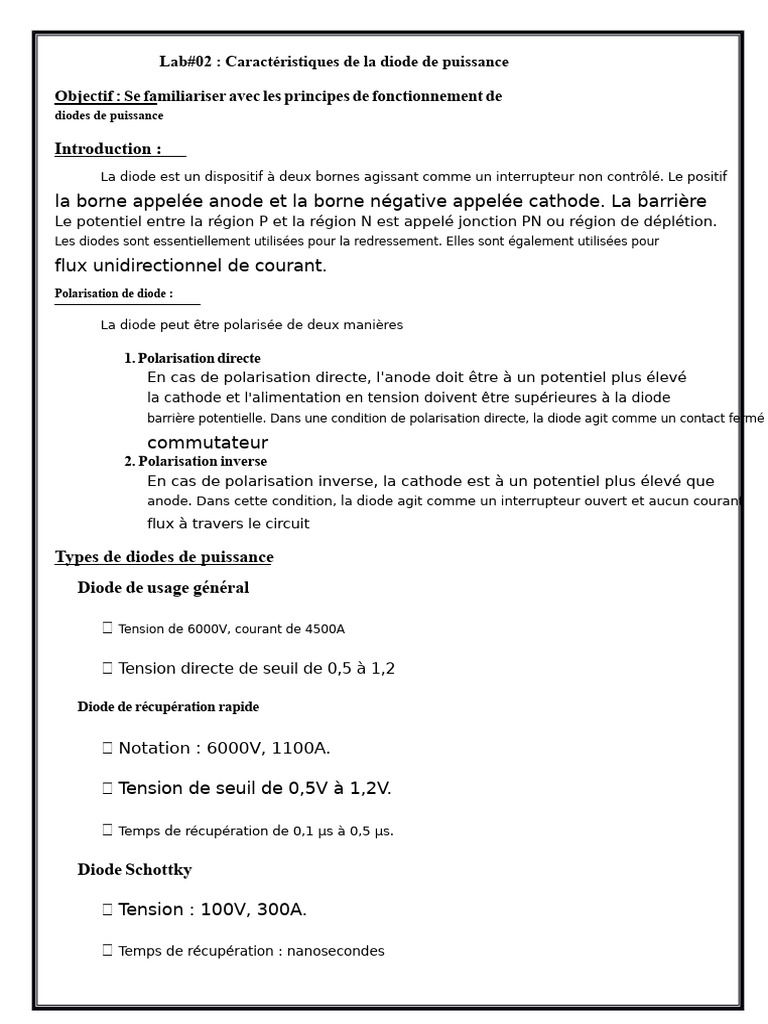 Lab#02 : Caractéristiques de la diode de puissance

Objectif : Se familiariser avec les principes de fonctionnement de diodes de puissance

Introduction :

La diode est un dispositif à deux bornes agissant comme un interrupteur non contrôlé. Le positif la borne appelée anode et la borne négative appelée cathode. La barrière Le potentiel entre la région P et la région N est appelé jonction PN ou région de déplétion. Les diodes sont essentiellement utilisées pour la redressement. Elles sont également utilisées pour flux unidirectionnel de courant.

Polarisation de diode :

La diode peut être polarisée de deux manières

1. Polarisation directe
En cas de polarisation directe, l'anode doit être à un potentiel plus élevé la cathode et l'alimentation en tension doivent être supérieures à la diode barrière potentielle. Dans une condition de polarisation directe, la diode agit comme un contact fermé commutateur
2. Polarisation inverse
En cas de polarisation inverse, la cathode est à un potentiel plus élevé que anode. Dans cette condition, la diode agit comme un interrupteur ouvert et aucun courant flux à travers le circuit

Types de diodes de puissance

Diode de usage général

 Tension de 6000V, courant de 4500A

 Tension directe de seuil de 0,5 à 1,2

Diode de récupération rapide

 Notation : 6000V, 1100A.

 Tension de seuil de 0,5V à 1,2V.

 Temps de récupération de 0,1 μs à 0,5 μs.

Diode Schottky

 Tension : 100V, 300A.

 Temps de récupération : nanosecondes